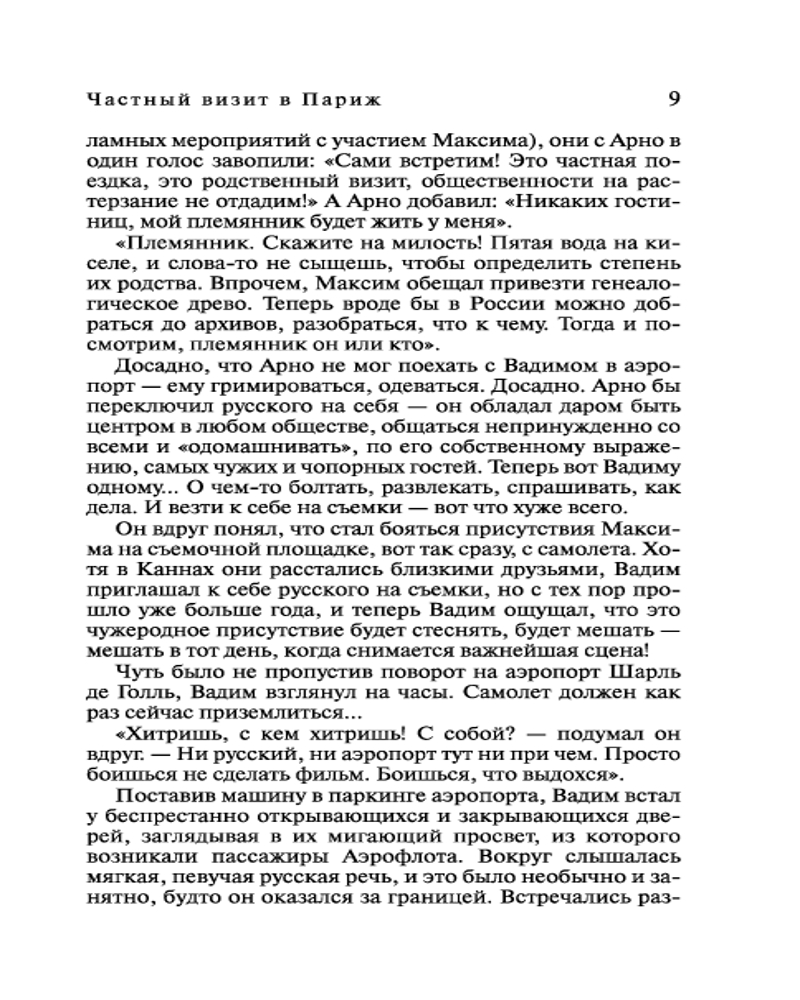 Частный визит в Париж 9

ламных мероприятий с участием Максима), они с Арно в один голос завопили: «Сами встретим! Это частная поездка, это родственный визит, общественности на растерзание не отдадим!» А Арно добавил: «Никаких гостиниц, мой племянник будет жить у меня».

«Племянник. Скажите на милость! Пятая вода на киселе, и слова-то не сыщешь, чтобы определить степень их родства. Впрочем, Максим обещал привезти генеалогическое древо. Теперь вроде бы в России можно добраться до архивов, разобраться, что к чему. Тогда и посмотрим, племянник он или кто».

Досадно, что Арно не мог поехать с Вадимом в аэропорт — ему гримироваться, одеваться. Досадно. Арно бы переключил русского на себя — он обладал даром быть центром в любом обществе, общаться непринужденно со всеми и «одомашнивать», по его собственному выражению, самых чужих и чопорных гостей. Теперь вот Вадиму одному... О чем-то болтать, развлекать, спрашивать, как дела. И везти к себе на съемки — вот что хуже всего.

Он вдруг понял, что стал бояться присутствия Максима на съемочной площадке, вот так сразу, с самолета. Хотя в Каннах они расстались близкими друзьями, Вадим приглашал к себе русского на съемки, но с тех пор прошло уже больше года, и теперь Вадим ощущал, что это чужеродное присутствие будет стеснять, будет мешать — мешать в тот день, когда снимается важнейшая сцена!

Чуть было не пропустив поворот на аэропорт Шарль де Голль, Вадим взглянул на часы. Самолет должен как раз сейчас приземлиться...

«Хитришь, с кем хитришь! С собой? — подумал он вдруг. — Ни русский, ни аэропорт тут ни при чем. Просто боишься не сделать фильм. Боишься, что выдохся».

Поставив машину в паркинге аэропорта, Вадим встал у беспрестанно открывающихся и закрывающихся дверей, заглядывая в их мигающий просвет, из которого возникали пассажиры Аэрофлота. Вокруг слышалась мягкая, певучая русская речь, и это было необычно и занятно, будто он оказался за границей. Встречались раз-